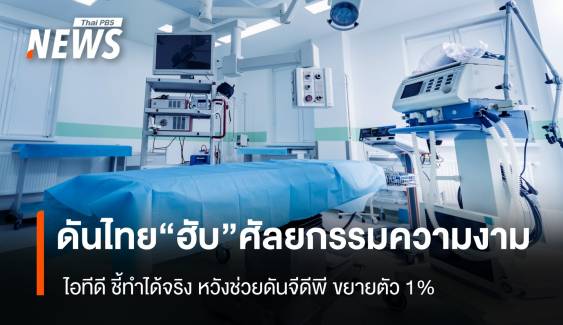 Thai PBS
NEWS

ดันไทย“ฮับ”ศัลยกรรมความงาม

ไอทีดี ชี้ทำได้จริง หวังช่วยดันจีดีพี ขยายตัว 1%